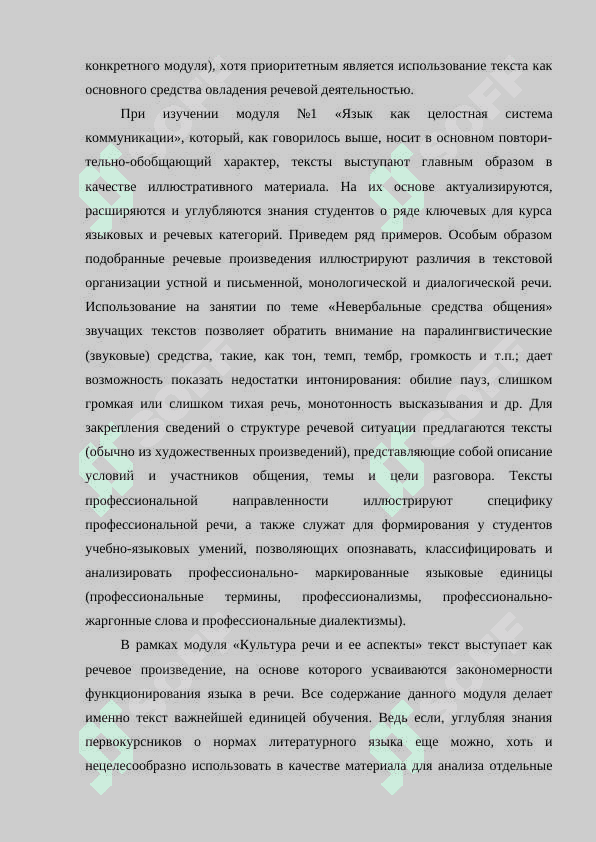 конкретного модуля), хотя приоритетным является использование текста как основного средства овладения речевой деятельностью.

При изучении модуля №1 «Язык как целостная система коммуникации», который, как говорилось выше, носит в основном повторительно-обобщающий характер, тексты выступают главным образом в качестве иллюстративного материала. На их основе актуализируются, расширяются и углубляются знания студентов о ряде ключевых для курса языковых и речевых категорий. Приведем ряд примеров. Особым образом подобранные речевые произведения иллюстрируют различия в текстовой организации устной и письменной, монологической и диалогической речи. Использование на занятии по теме «Невербальные средства общения» звучащих текстов позволяет обратить внимание на паралингвистические (звуковые) средства, такие, как тон, темп, тембр, громкость и т.п.; дает возможность показать недостатки интонирования: обилие пауз, слишком громкая или слишком тихая речь, монотонность высказывания и др. Для закрепления сведений о структуре речевой ситуации предлагаются тексты (обычно из художественных произведений), представляющие собой описание условий и участников общения, темы и цели разговора. Тексты профессиональной направленности иллюстрируют специфику профессиональной речи, а также служат для формирования у студентов учебно-языковых умений, позволяющих опознавать, классифицировать и анализировать профессионально- маркированные языковые единицы (профессиональные термины, профессионализмы, профессионально-жаргонные слова и профессиональные диалектизмы).

В рамках модуля «Культура речи и ее аспекты» текст выступает как речевое произведение, на основе которого усваиваются закономерности функционирования языка в речи. Все содержание данного модуля делает именно текст важнейшей единицей обучения. Ведь если, углубляя знания первокурсников о нормах литературного языка еще можно, хоть и нецелесообразно использовать в качестве материала для анализа отдельные